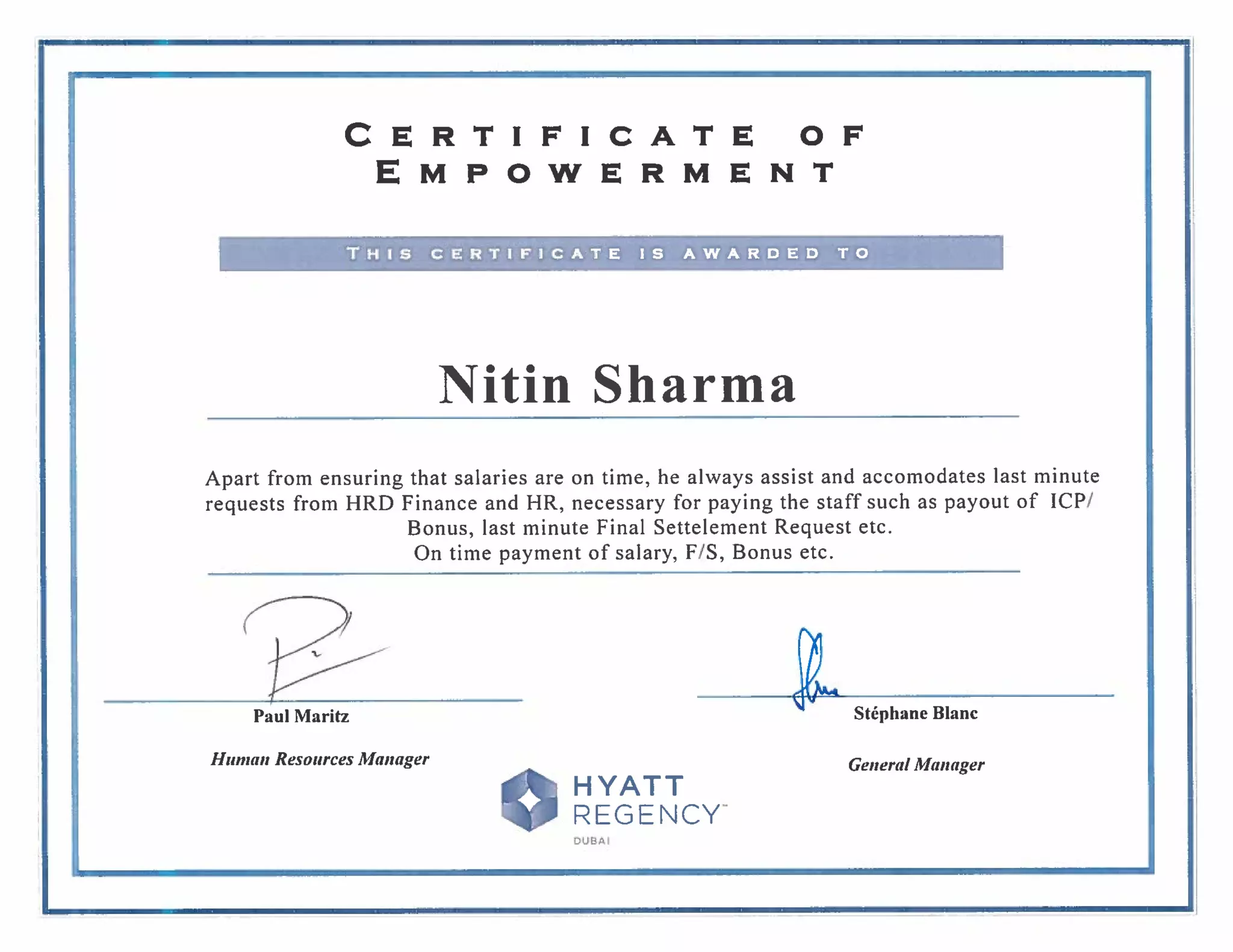 CERTIFICATE OF EMPOWERMENT

THIS CERTIFICATE IS AWARDED TO

Nitin Sharma

Apart from ensuring that salaries are on time, he always assist and accomodates last minute requests from HRD Finance and HR, necessary for paying the staff such as payout of ICP/ Bonus, last minute Final Settelement Request etc.
On time payment of salary, F/S, Bonus etc.

Paul Maritz

Human Resources Manager

Stéphane Blanc

General Manager

HYATT REGENCY™
DUBAI